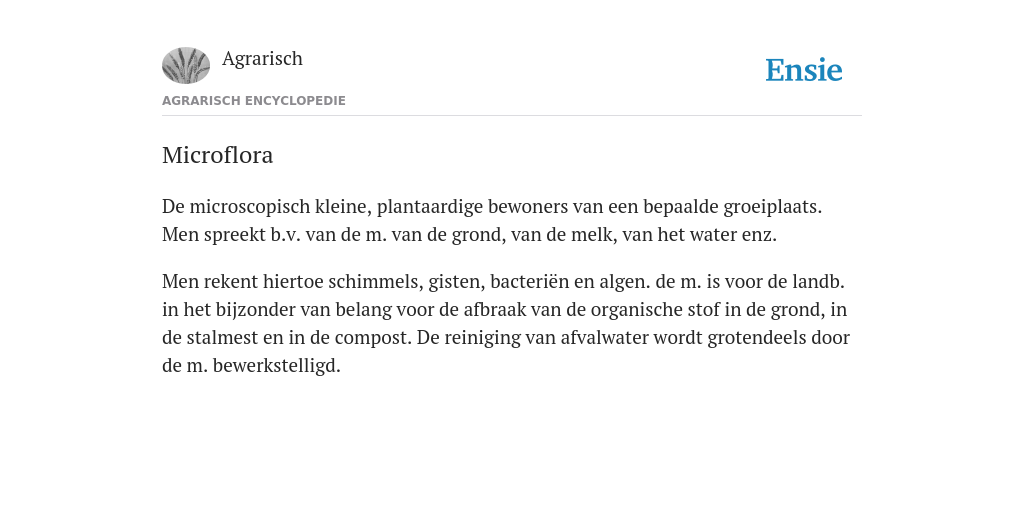 Agrarisch

Ensie

AGRARISCH ENCYCLOPEDIE

Microflora

De microscopisch kleine, plantaardige bewoners van een bepaalde groeiplaats. Men spreekt b.v. van de m. van de grond, van de melk, van het water enz.

Men rekent hiertoe schimmels, gisten, bacteriën en algen. de m. is voor de landb. in het bijzonder van belang voor de afbraak van de organische stof in de grond, in de stalmest en in de compost. De reiniging van afvalwater wordt grotendeels door de m. bewerkstelligd.